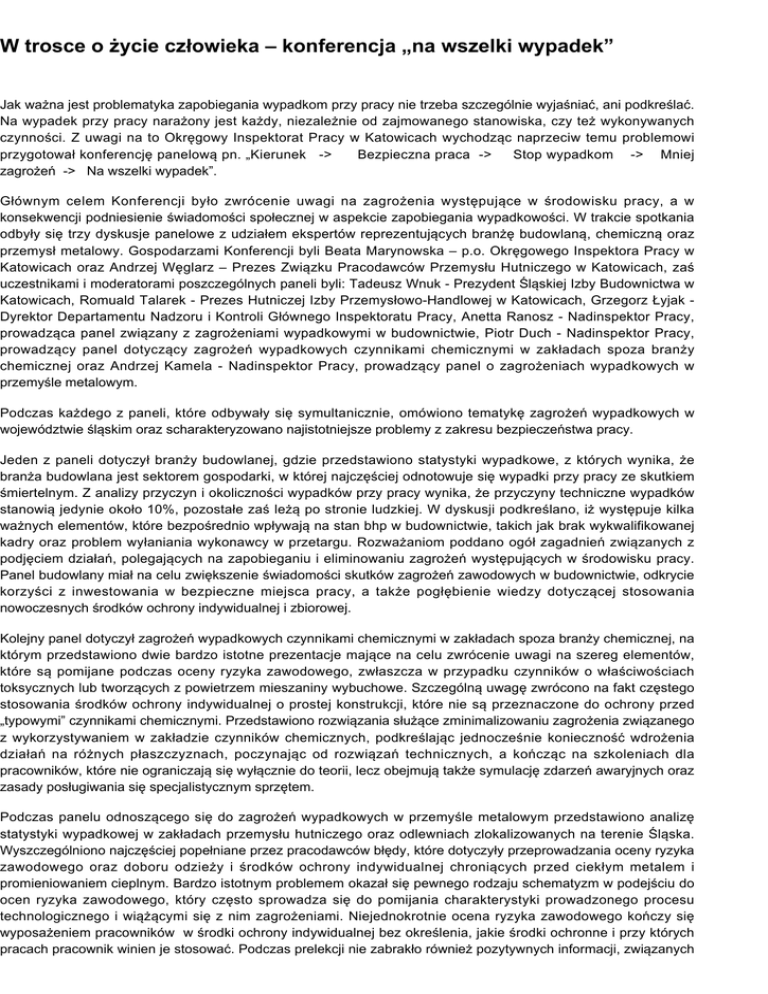 W trosce o życie człowieka – konferencja „na wszelki wypadek”

Jak ważna jest problematyka zapobiegania wypadkom przy pracy nie trzeba szczególnie wyjaśniać, ani podkreślać. Na wypadek przy pracy narażony jest każdy, niezależnie od zajmowanego stanowiska, czy też wykonywanych czynności. Z uwagi na to Okręgowy Inspektorat Pracy w Katowicach wychodząc naprzeciw temu problemowi przygotował konferencję panelową pn. „Kierunek -> Bezpieczna praca -> Stop wypadkom -> Mniej zagrożeń -> Na wszelki wypadek”.

Głównym celem Konferencji było zwrócenie uwagi na zagrożenia występujące w środowisku pracy, a w konsekwencji podniesienie świadomości społecznej w aspekcie zapobiegania wypadkowości. W trakcie spotkania odbyły się trzy dyskusje panelowe z udziałem ekspertów reprezentujących branżę budowlaną, chemiczną oraz przemysł metalowy. Gospodarzami Konferencji byli Beata Marynowska – p.o. Okręgowego Inspektora Pracy w Katowicach oraz Andrzej Węglarz – Prezes Związku Pracodawców Przemysłu Hutniczego w Katowicach, zaś uczestnikami i moderatorami poszczególnych paneli byli: Tadeusz Wnuk - Prezydent Śląskiej Izby Budownictwa w Katowicach, Romuald Talarek - Prezes Hutniczej Izby Przemysłowo-Handlowej w Katowicach, Grzegorz Łyjak - Dyrektor Departamentu Nadzoru i Kontroli Głównego Inspektoratu Pracy, Anetta Ranosz - Nadinspektor Pracy, prowadząca panel związany z zagrożeniami wypadkowymi w budownictwie, Piotr Duch - Nadinspektor Pracy, prowadzący panel dotyczący zagrożeń wypadkowych czynnikami chemicznymi w zakładach spoza branży chemicznej oraz Andrzej Kamela - Nadinspektor Pracy, prowadzący panel o zagrożeniach wypadkowych w przemyśle metalowym.

Podczas każdego z paneli, które odbywały się symultanicznie, omówiono tematykę zagrożeń wypadkowych w województwie śląskim oraz scharakteryzowano najistotniejsze problemy z zakresu bezpieczeństwa pracy.

Jeden z paneli dotyczył branży budowlanej, gdzie przedstawiono statystyki wypadkowe, z których wynika, że branża budowlana jest sektorem gospodarki, w której najczęściej odnotowuje się wypadki przy pracy ze skutkiem śmiertelnym. Z analizy przyczyn i okoliczności wypadków przy pracy wynika, że przyczyny techniczne wypadków stanowią jedynie około 10%, pozostałe zaś leżą po stronie ludzkiej. W dyskusji podkreślano, iż występuje kilka ważnych elementów, które bezpośrednio wpływają na stan bhp w budownictwie, takich jak brak wykwalifikowanej kadry oraz problem wyłaniania wykonawcy w przetargu. Rozważaniom poddano ogół zagadnień związanych z podjęciem działań, polegających na zapobieganiu i eliminowaniu zagrożeń występujących w środowisku pracy. Panel budowlany miał na celu zwiększenie świadomości skutków zagrożeń zawodowych w budownictwie, odkrycie korzyści z inwestowania w bezpieczne miejsca pracy, a także pogłębienie wiedzy dotyczącej stosowania nowoczesnych środków ochrony indywidualnej i zbiorowej.

Kolejny panel dotyczył zagrożeń wypadkowych czynnikami chemicznymi w zakładach spoza branży chemicznej, na którym przedstawiono dwie bardzo istotne prezentacje mające na celu zwrócenie uwagi na szereg elementów, które są pomijane podczas oceny ryzyka zawodowego, zwłaszcza w przypadku czynników o właściwościach toksycznych lub tworzących z powietrzem mieszaniny wybuchowe. Szczególną uwagę zwrócono na fakt częstego stosowania środków ochrony indywidualnej o prostej konstrukcji, które nie są przeznaczone do ochrony przed „typowymi” czynnikami chemicznymi. Przedstawiono rozwiązania służące zminimalizowaniu zagrożenia związanego z wykorzystywaniem w zakładzie czynników chemicznych, podkreślając jednocześnie konieczność wdrożenia działań na różnych płaszczyznach, poczynając od rozwiązań technicznych, a kończąc na szkoleniach dla pracowników, które nie ograniczają się wyłącznie do teorii, lecz obejmują także symulację zdarzeń awaryjnych oraz zasady posługiwania się specjalistycznym sprzętem.

Podczas panelu odnoszącego się do zagrożeń wypadkowych w przemyśle metalowym przedstawiono analizę statystyki wypadkowej w zakładach przemysłu hutniczego oraz odlewniach zlokalizowanych na terenie Śląska. Wyszczególniono najczęściej popełniane przez pracodawców błędy, które dotyczyły przeprowadzania oceny ryzyka zawodowego oraz doboru odzieży i środków ochrony indywidualnej chroniących przed ciekłym metalem i promieniowaniem cieplnym. Bardzo istotnym problemem okazał się pewnego rodzaju schematyzm w podejściu do ocen ryzyka zawodowego, który często sprowadza się do pomijania charakterystyki prowadzonego procesu technologicznego i wiążącymi się z nim zagrożeniami. Niejednokrotnie ocena ryzyka zawodowego kończy się wyposażeniem pracowników w środki ochrony indywidualnej bez określenia, jakie środki ochronne i przy których pracach pracownik winien je stosować. Podczas prelekcji nie zabrakło również pozytywnych informacji, związanych